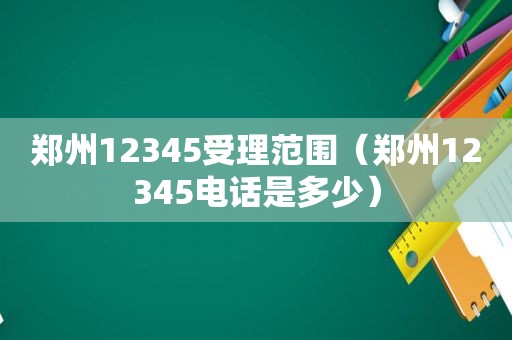 郑州12345受理范围（郑州12345电话是多少）